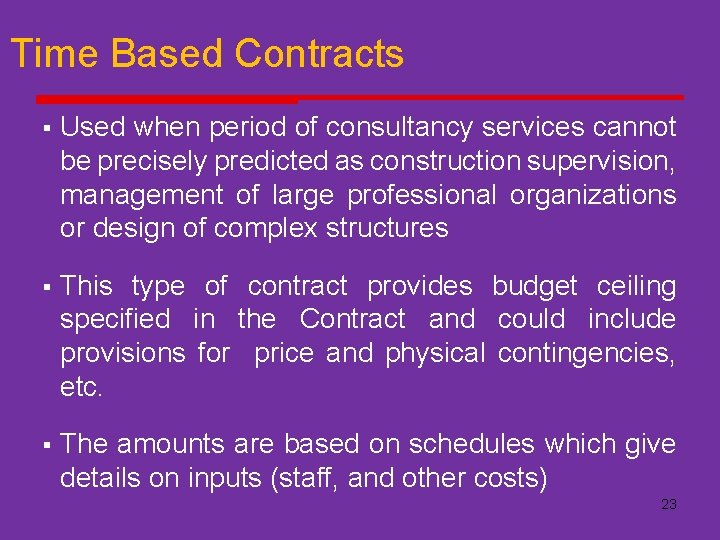 Time Based Contracts

▪ Used when period of consultancy services cannot be precisely predicted as construction supervision, management of large professional organizations or design of complex structures

▪ This type of contract provides budget ceiling specified in the Contract and could include provisions for price and physical contingencies, etc.

▪ The amounts are based on schedules which give details on inputs (staff, and other costs)

23